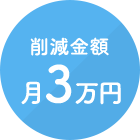 削減金額

月3万円